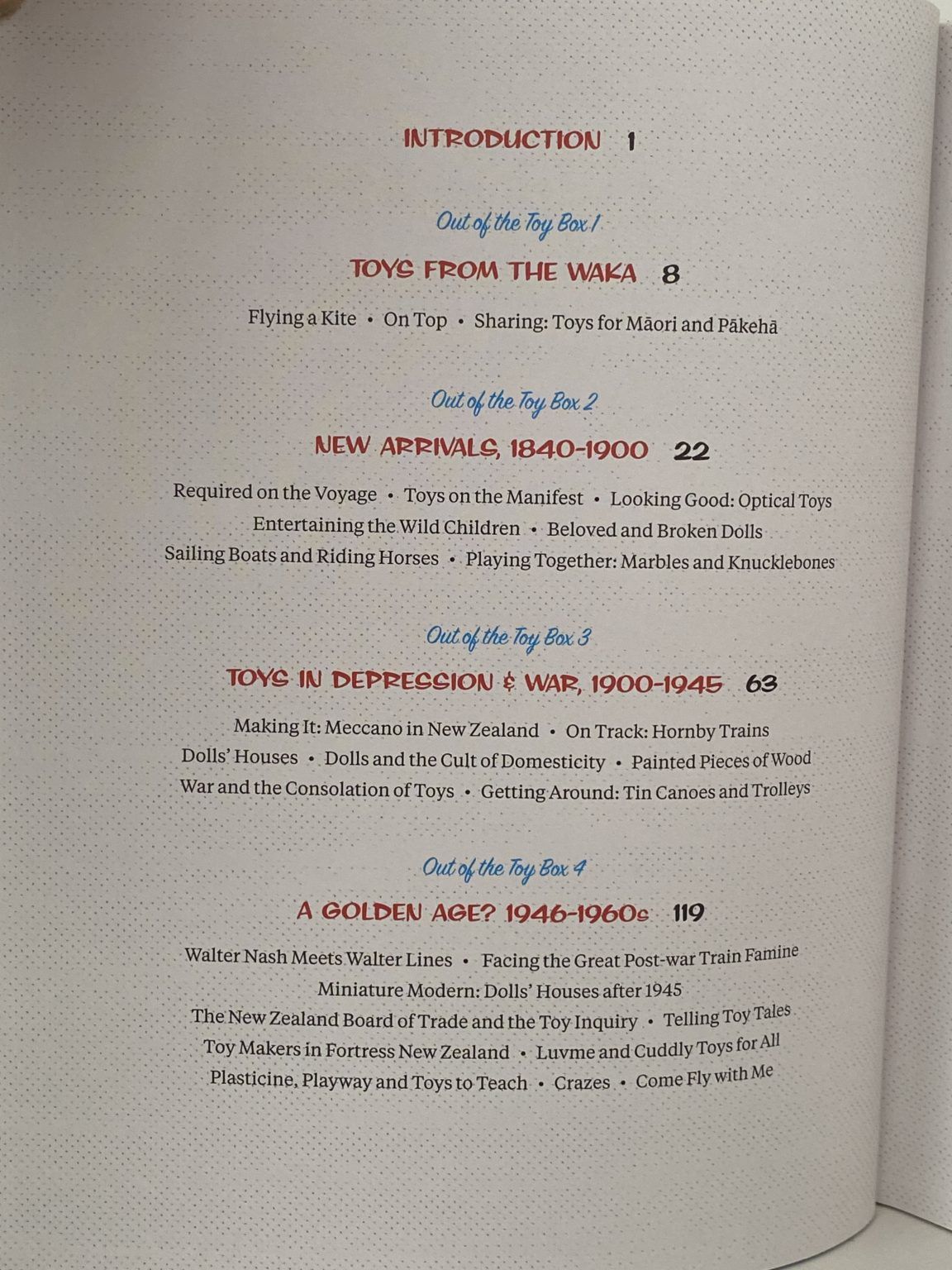 INTRODUCTION 1

Out of the Toy Box 1

TOYS FROM THE WAKA 8

Flying a Kite • On Top • Sharing: Toys for Māori and Pākehā

Out of the Toy Box 2

NEW ARRIVALS, 1840-1900 22

Required on the Voyage • Toys on the Manifest • Looking Good: Optical Toys
Entertaining the Wild Children • Beloved and Broken Dolls
Sailing Boats and Riding Horses • Playing Together: Marbles and Knucklebones

Out of the Toy Box 3

TOYS IN DEPRESSION & WAR, 1900-1945 63

Making It: Meccano in New Zealand • On Track: Hornby Trains
Dolls' Houses • Dolls and the Cult of Domesticity • Painted Pieces of Wood
War and the Consolation of Toys • Getting Around: Tin Canoes and Trolleys

Out of the Toy Box 4

A GOLDEN AGE? 1946-1960s 119

Walter Nash Meets Walter Lines • Facing the Great Post-war Train Famine
Miniature Modern: Dolls' Houses after 1945
The New Zealand Board of Trade and the Toy Inquiry • Telling Toy Tales
Toy Makers in Fortress New Zealand • Luvme and Cuddly Toys for All
Plasticine, Playway and Toys to Teach • Crazes • Come Fly with Me